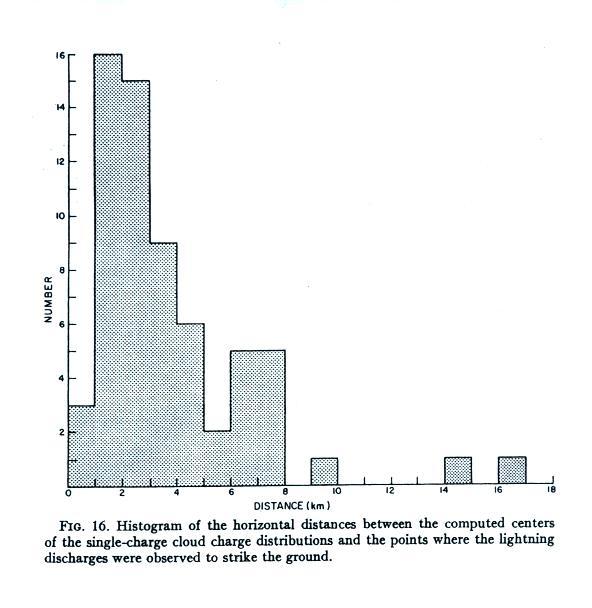 16
14
12
10
8
6
4
2
NUMBER
0 2 4 6 8 10 12 14 16 18
DISTANCE (km)

FIG. 16. Histogram of the horizontal distances between the computed centers of the single-charge cloud charge distributions and the points where the lightning discharges were observed to strike the ground.